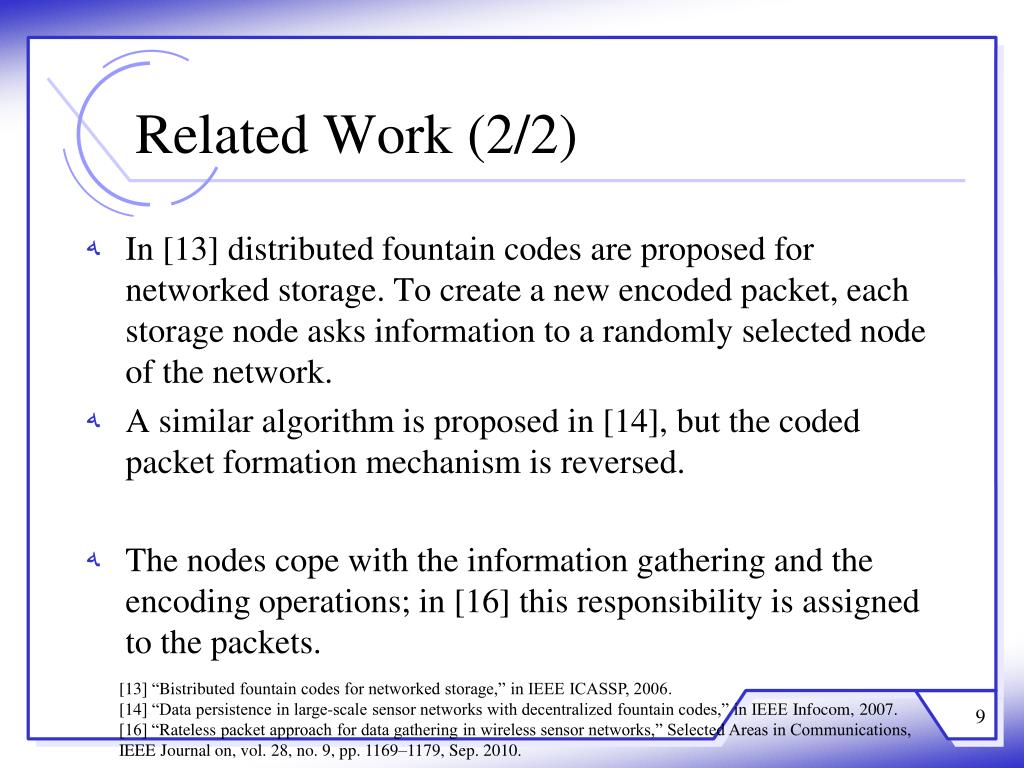 Related Work (2/2)

In [13] distributed fountain codes are proposed for networked storage. To create a new encoded packet, each storage node asks information to a randomly selected node of the network.

A similar algorithm is proposed in [14], but the coded packet formation mechanism is reversed.

The nodes cope with the information gathering and the encoding operations; in [16] this responsibility is assigned to the packets.

[13] “Bistributed fountain codes for networked storage,” in IEEE ICASSP, 2006.
[14] “Data persistence in large-scale sensor networks with decentralized fountain codes,” in IEEE Infocom, 2007.
[16] “Rateless packet approach for data gathering in wireless sensor networks,” Selected Areas in Communications, IEEE Journal on, vol. 28, no. 9, pp. 1169–1179, Sep. 2010.

9